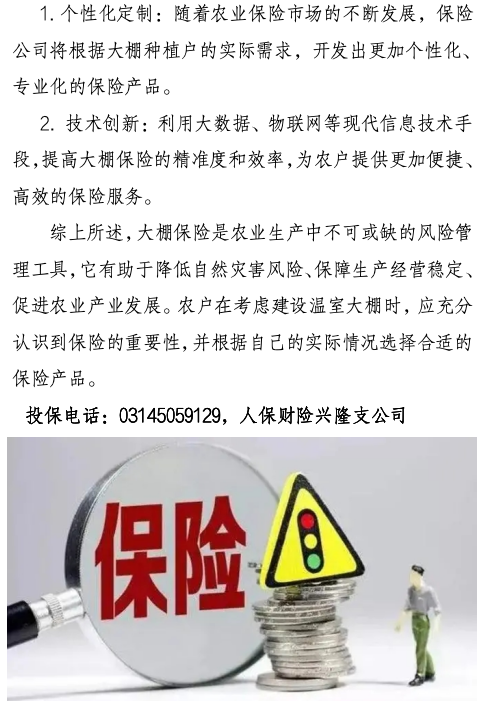 1. 个性化定制：随着农业保险市场的不断发展，保险公司将根据大棚种植户的实际需求，开发出更加个性化、专业化的保险产品。

2. 技术创新：利用大数据、物联网等现代信息技术手段，提高大棚保险的精准度和效率，为农户提供更加便捷、高效的保险服务。

综上所述，大棚保险是农业生产中不可或缺的风险管理工具，它有助于降低自然灾害风险、保障生产经营稳定、促进农业产业发展。农户在考虑建设温室大棚时，应充分认识到保险的重要性，并根据自己的实际情况选择合适的保险产品。

投保电话：03145059129，人保财险兴隆支公司

保险